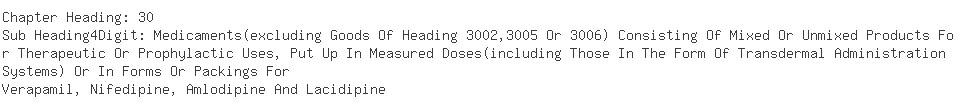 Chapter Heading: 30
Sub Heading4Digit: Medicaments(excluding Goods Of Heading 3002,3005 Or 3006) Consisting Of Mixed Or Unmixed Products For Therapeutic Or Prophylactic Uses, Put Up In Measured Doses(including Those In The Form Of Transdermal Administration Systems) Or In Forms Or Packings For
Verapamil, Nifedipine, Amlodipine And Lacidipine